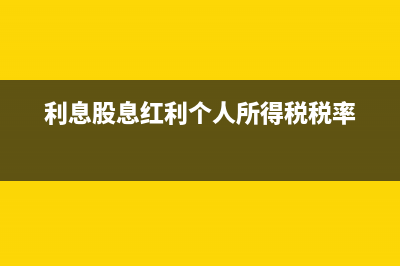 利息股息红利个人所得税税率